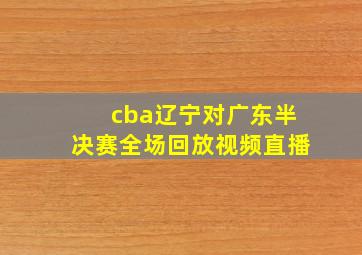 cba辽宁对广东半决赛全场回放视频直播